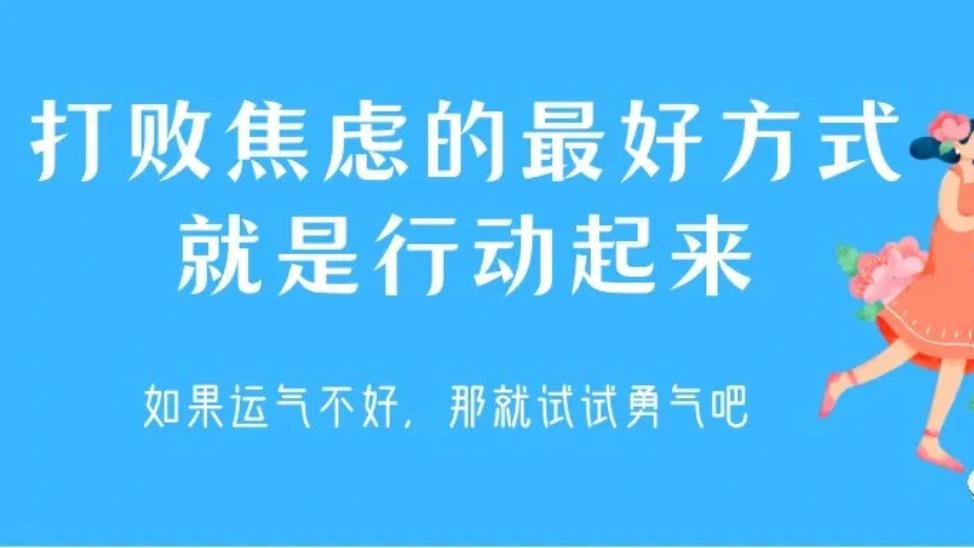 打败焦虑的最好方式
就是行动起来

如果运气不好，那就试试勇气吧